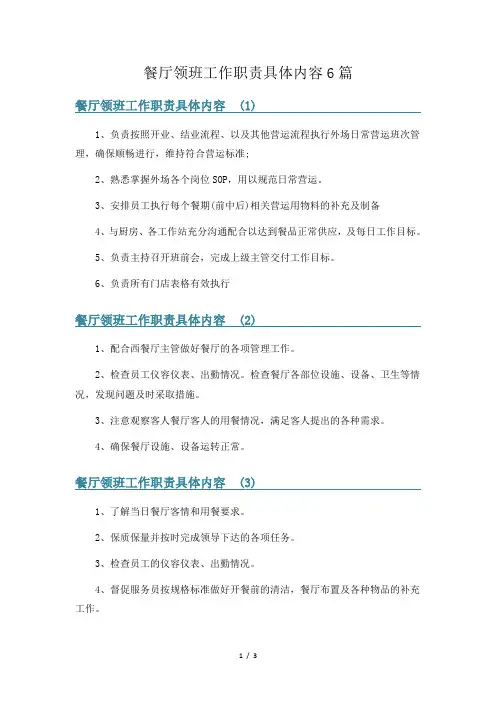 餐厅领班工作职责具体内容6篇

餐厅领班工作职责具体内容 (1)

1、负责按照开业、结业流程、以及其他营运流程执行外场日常营运班次管理，确保顺畅进行，维持符合营运标准;

2、熟悉掌握外场各个岗位SOP，用以规范日常营运。

3、安排员工执行每个餐期(前中后)相关营运用物料的补充及制备

4、与厨房、各工作站充分沟通配合以达到餐品正常供应，及每日工作目标。

5、负责主持召开班前会，完成上级主管交付工作目标。

6、负责所有门店表格有效执行

餐厅领班工作职责具体内容 (2)

1、配合西餐厅主管做好餐厅的各项管理工作。

2、检查员工仪容仪表、出勤情况。检查餐厅各部位设施、设备、卫生等情况，发现问题及时采取措施。

3、注意观察客人餐厅客人的用餐情况，满足客人提出的各种需求。

4、确保餐厅设施、设备运转正常。

餐厅领班工作职责具体内容 (3)

1、了解当日餐厅客情和用餐要求。

2、保质保量并按时完成领导下达的各项任务。

3、检查员工的仪容仪表、出勤情况。

4、督促服务员按规格标准做好开餐前的清洁，餐厅布置及各种物品的补充工作。

1 / 3